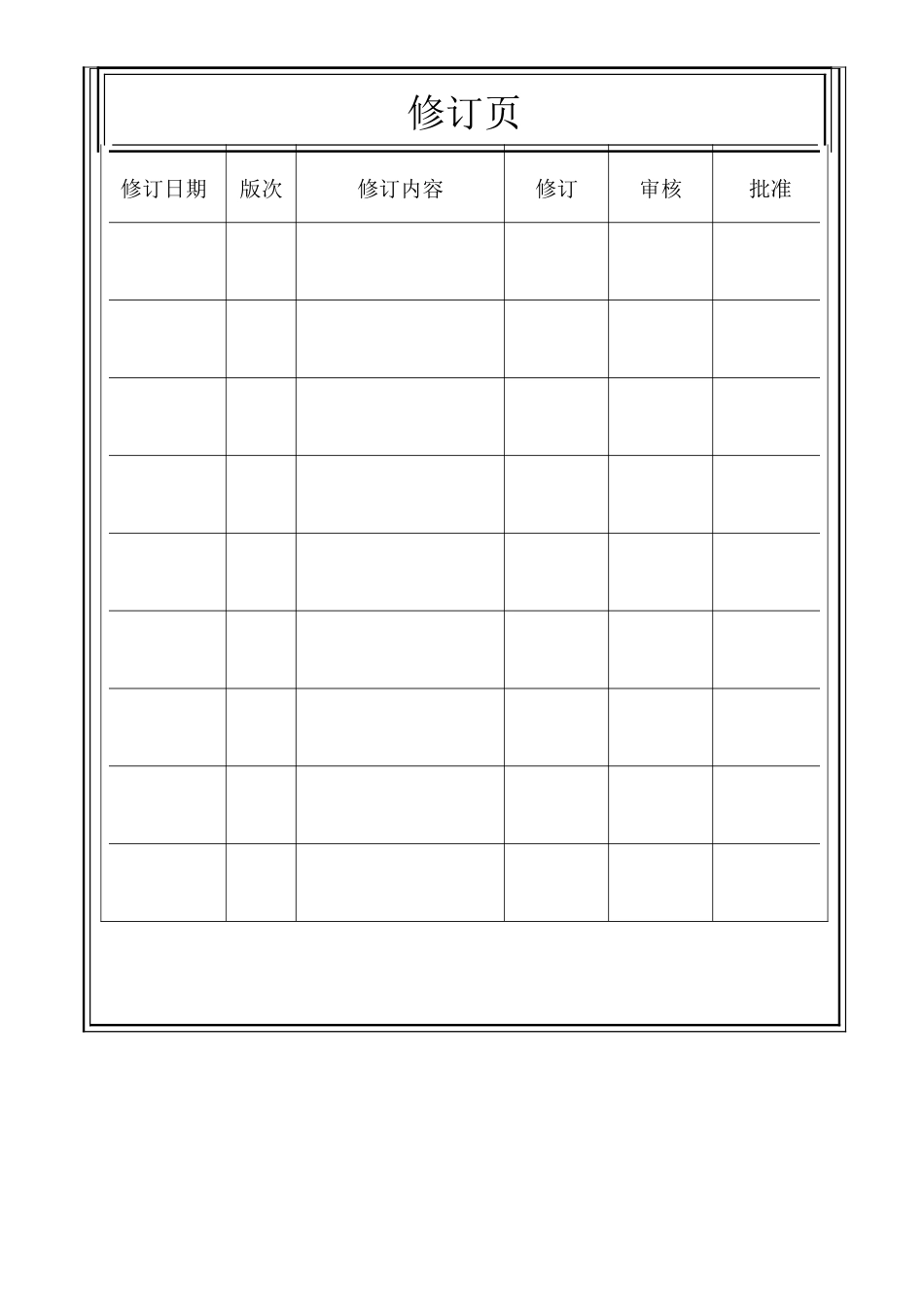 修订页

| 修订日期 | 版次 | 修订内容 | 修订 | 审核 | 批准 |
|---|---|---|---|---|---|
|  |  |  |  |  |  |
|  |  |  |  |  |  |
|  |  |  |  |  |  |
|  |  |  |  |  |  |
|  |  |  |  |  |  |
|  |  |  |  |  |  |
|  |  |  |  |  |  |
|  |  |  |  |  |  |
|  |  |  |  |  |  |